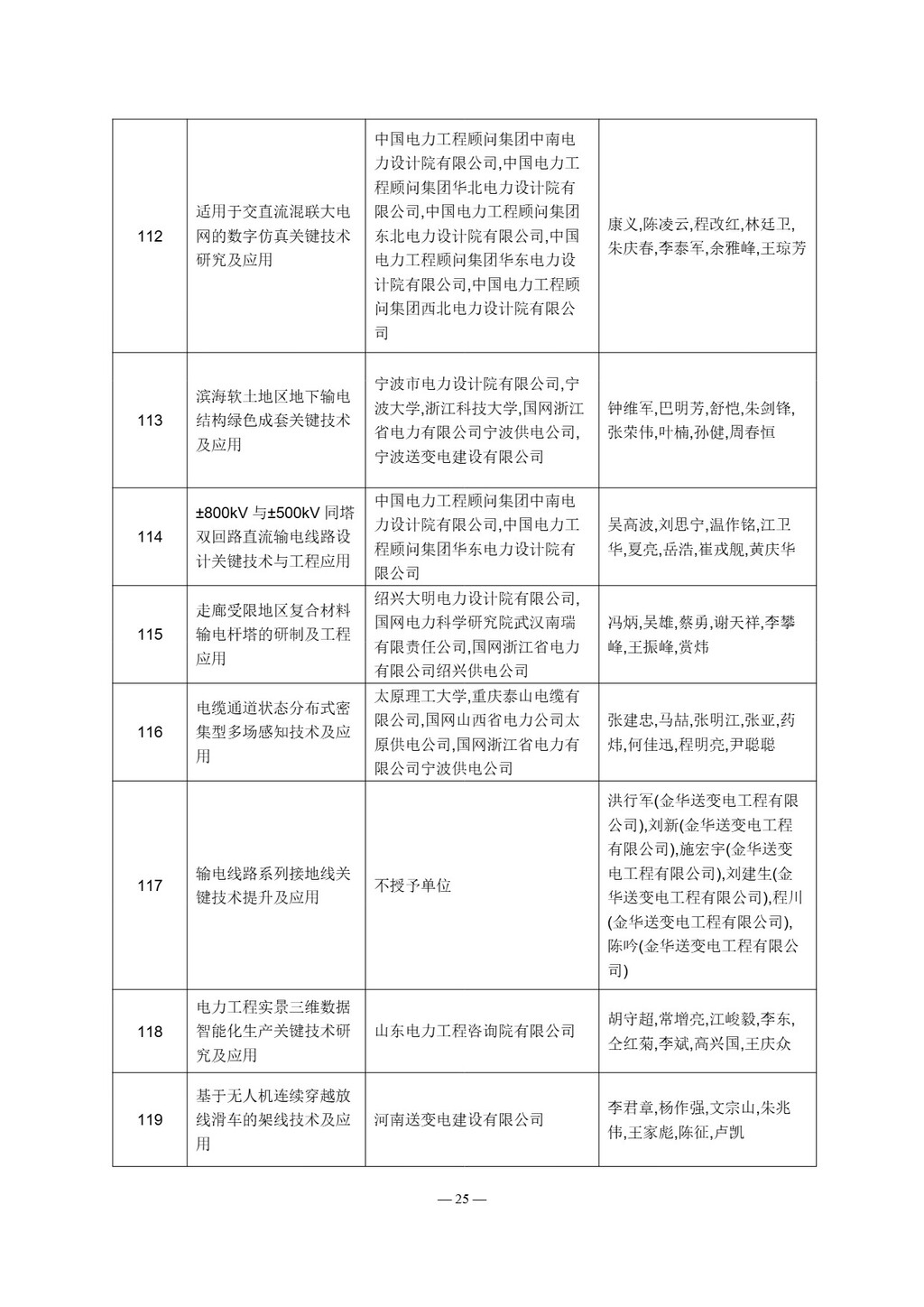 | 112 | 适用于交直流混联大电网的数字仿真关键技术研究及应用 | 中国电力工程顾问集团中南电力设计院有限公司,中国电力工程顾问集团华北电力设计院有限公司,中国电力工程顾问集团东北电力设计院有限公司,中国电力工程顾问集团华东电力设计院有限公司,中国电力工程顾问集团西北电力设计院有限公司 | 康义,陈凌云,程改红,林廷卫,朱庆春,李泰军,余雅峰,王琼芳 |
|---|---|---|---|
| 113 | 滨海软土地区地下输电结构绿色成套关键技术及应用 | 宁波市电力设计院有限公司,宁波大学,浙江科技大学,国网浙江省电力有限公司宁波供电公司,宁波送变电建设有限公司 | 钟维军,巴明芳,舒恺,朱剑锋,张荣伟,叶楠,孙健,周春恒 |
| 114 | ±800kV 与±500kV 同塔双回路直流输电线路设计关键技术与工程应用 | 中国电力工程顾问集团中南电力设计院有限公司,中国电力工程顾问集团华东电力设计院有限公司 | 吴高波,刘思宁,温作铭,江卫华,夏亮,岳浩,崔戎舰,黄庆华 |
| 115 | 走廊受限地区复合材料输电杆塔的研制及工程应用 | 绍兴大明电力设计院有限公司,国网电力科学研究院武汉南瑞有限责任公司,国网浙江省电力有限公司绍兴供电公司 | 冯炳,吴雄,蔡勇,谢天祥,李攀峰,王振峰,赏炜 |
| 116 | 电缆通道状态分布式密集型多场感知技术及应用 | 太原理工大学,重庆泰山电缆有限公司,国网山西省电力公司太原供电公司,国网浙江省电力有限公司宁波供电公司 | 张建忠,马喆,张明江,张亚,药炜,何佳迅,程明亮,尹聪聪 |
| 117 | 输电线路系列接地线关键技术提升及应用 | 不授予单位 | 洪行军(金华送变电工程有限公司),刘新(金华送变电工程有限公司),施宏宇(金华送变电工程有限公司),刘建生(金华送变电工程有限公司),程川(金华送变电工程有限公司),陈吟(金华送变电工程有限公司) |
| 118 | 电力工程实景三维数据智能化生产关键技术研究及应用 | 山东电力工程咨询院有限公司 | 胡守超,常增亮,江峻毅,李东,仝红菊,李斌,高兴国,王庆众 |
| 119 | 基于无人机连续穿越放线滑车的架线技术及应用 | 河南送变电建设有限公司 | 李君章,杨作强,文宗山,朱兆伟,王家彪,陈征,卢凯 |

— 25 —